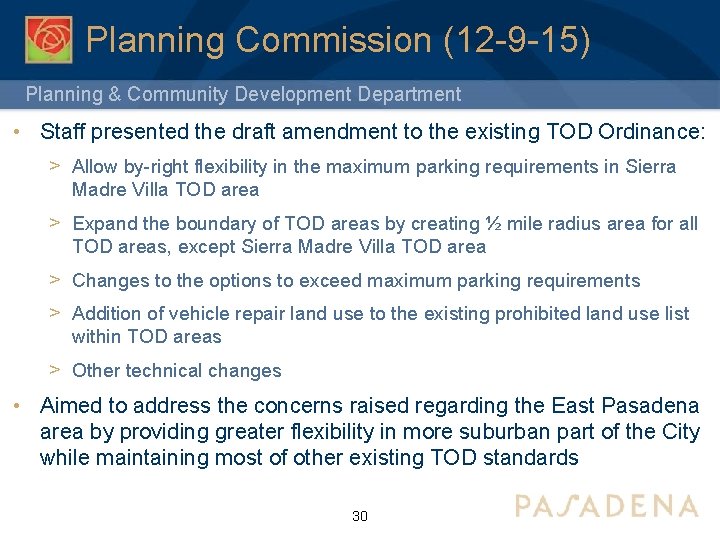 Planning Commission (12-9-15)

Planning & Community Development Department

• Staff presented the draft amendment to the existing TOD Ordinance:

> Allow by-right flexibility in the maximum parking requirements in Sierra Madre Villa TOD area

> Expand the boundary of TOD areas by creating ½ mile radius area for all TOD areas, except Sierra Madre Villa TOD area

> Changes to the options to exceed maximum parking requirements

> Addition of vehicle repair land use to the existing prohibited land use list within TOD areas

> Other technical changes

• Aimed to address the concerns raised regarding the East Pasadena area by providing greater flexibility in more suburban part of the City while maintaining most of other existing TOD standards

30

PASADENA